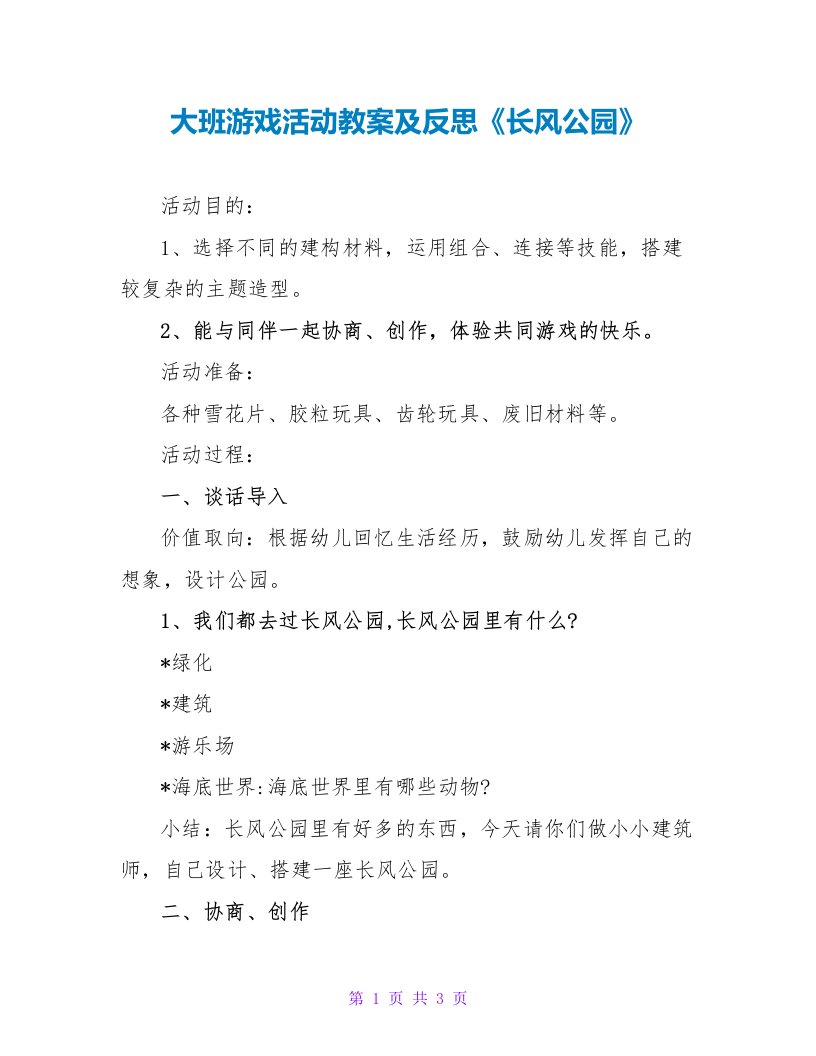 大班游戏活动教案及反思《长风公园》

活动目的：

1、选择不同的建构材料，运用组合、连接等技能，搭建较复杂的主题造型。

2、能与同伴一起协商、创作，体验共同游戏的快乐。

活动准备：

各种雪花片、胶粒玩具、齿轮玩具、废旧材料等。

活动过程：

一、谈话导入

价值取向：根据幼儿回忆生活经历，鼓励幼儿发挥自己的想象，设计公园。

1、我们都去过长风公园,长风公园里有什么?

*绿化

*建筑

*游乐场

*海底世界:海底世界里有哪些动物?

小结：长风公园里有好多的东西，今天请你们做小小建筑师，自己设计、搭建一座长风公园。

二、协商、创作

第 1 页 共 3 页